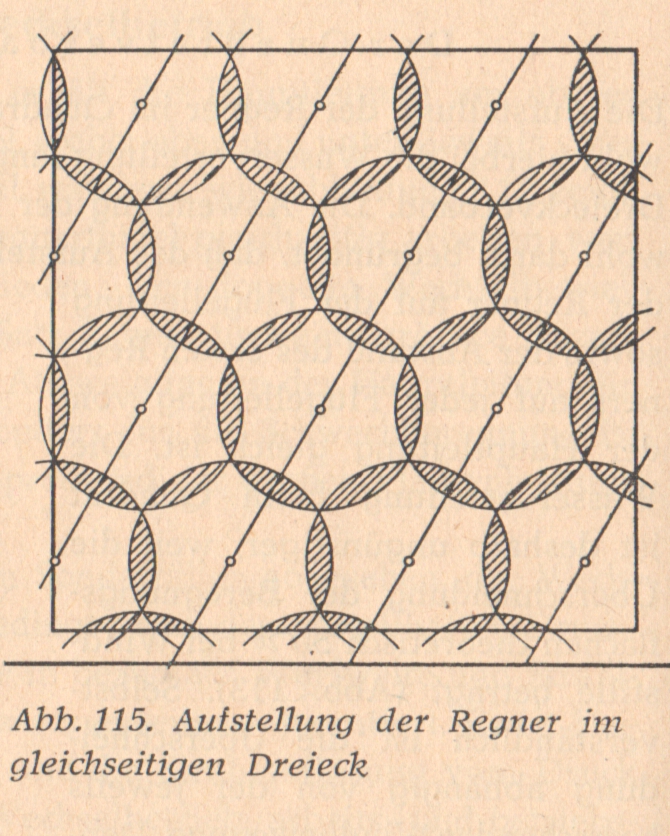 Abb. 115. Aufstellung der Regner im gleichseitigen Dreieck